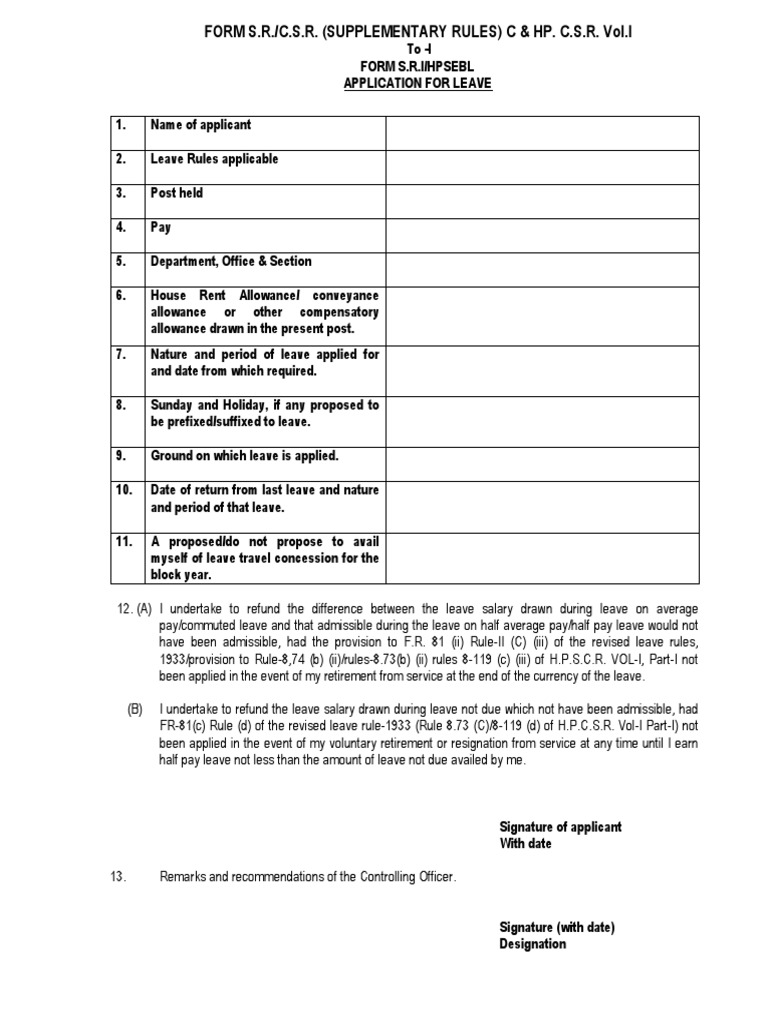 FORM S.R./C.S.R. (SUPPLEMENTARY RULES) C & HP. C.S.R. Vol.I
To -I
FORM S.R.I/HPSEBL
APPLICATION FOR LEAVE

| 1. | Name of applicant | |
|---|---|---|
| 2. | Leave Rules applicable | |
| 3. | Post held | |
| 4. | Pay | |
| 5. | Department, Office & Section | |
| 6. | House Rent Allowance/ conveyance allowance or other compensatory allowance drawn in the present post. | |
| 7. | Nature and period of leave applied for and date from which required. | |
| 8. | Sunday and Holiday, if any proposed to be prefixed/suffixed to leave. | |
| 9. | Ground on which leave is applied. | |
| 10. | Date of return from last leave and nature and period of that leave. | |
| 11. | A proposed/do not propose to avail myself of leave travel concession for the block year. | |

12. (A) I undertake to refund the difference between the leave salary drawn during leave on average pay/commuted leave and that admissible during the leave on half average pay/half pay leave would not have been admissible, had the provision to F.R. 81 (ii) Rule-II (C) (iii) of the revised leave rules, 1933/provision to Rule-8,74 (b) (ii)/rules-8.73(b) (ii) rules 8-119 (c) (iii) of H.P.S.C.R. VOL-I, Part-I not been applied in the event of my retirement from service at the end of the currency of the leave.

(B) I undertake to refund the leave salary drawn during leave not due which not have been admissible, had FR-81(c) Rule (d) of the revised leave rule-1933 (Rule 8.73 (C)/8-119 (d) of H.P.C.S.R. Vol-I Part-I) not been applied in the event of my voluntary retirement or resignation from service at any time until I earn half pay leave not less than the amount of leave not due availed by me.

Signature of applicant
With date

13. Remarks and recommendations of the Controlling Officer.

Signature (with date)
Designation